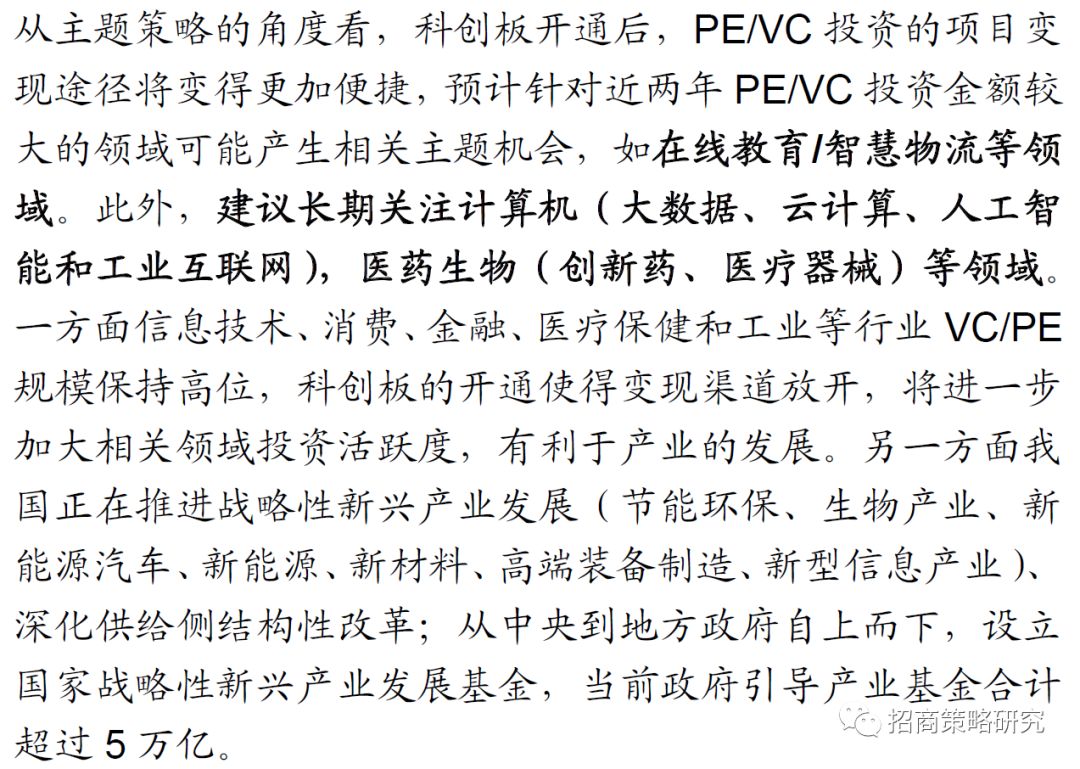 从主题策略的角度看，科创板开通后，PE/VC 投资的项目变现途径将变得更加便捷，预计针对近两年 PE/VC 投资金额较大的领域可能产生相关主题机会，如在线教育/智慧物流等领域。此外，建议长期关注计算机（大数据、云计算、人工智能和工业互联网），医药生物（创新药、医疗器械）等领域。一方面信息技术、消费、金融、医疗保健和工业等行业 VC/PE 规模保持高位，科创板的开通使得变现渠道放开，将进一步加大相关领域投资活跃度，有利于产业的发展。另一方面我国正在推进战略性新兴产业发展（节能环保、生物产业、新能源汽车、新能源、新材料、高端装备制造、新型信息产业）、深化供给侧结构性改革；从中央到地方政府自上而下，设立国家战略性新兴产业发展基金，当前政府引导产业基金合计超过 5 万亿。

招商策略研究